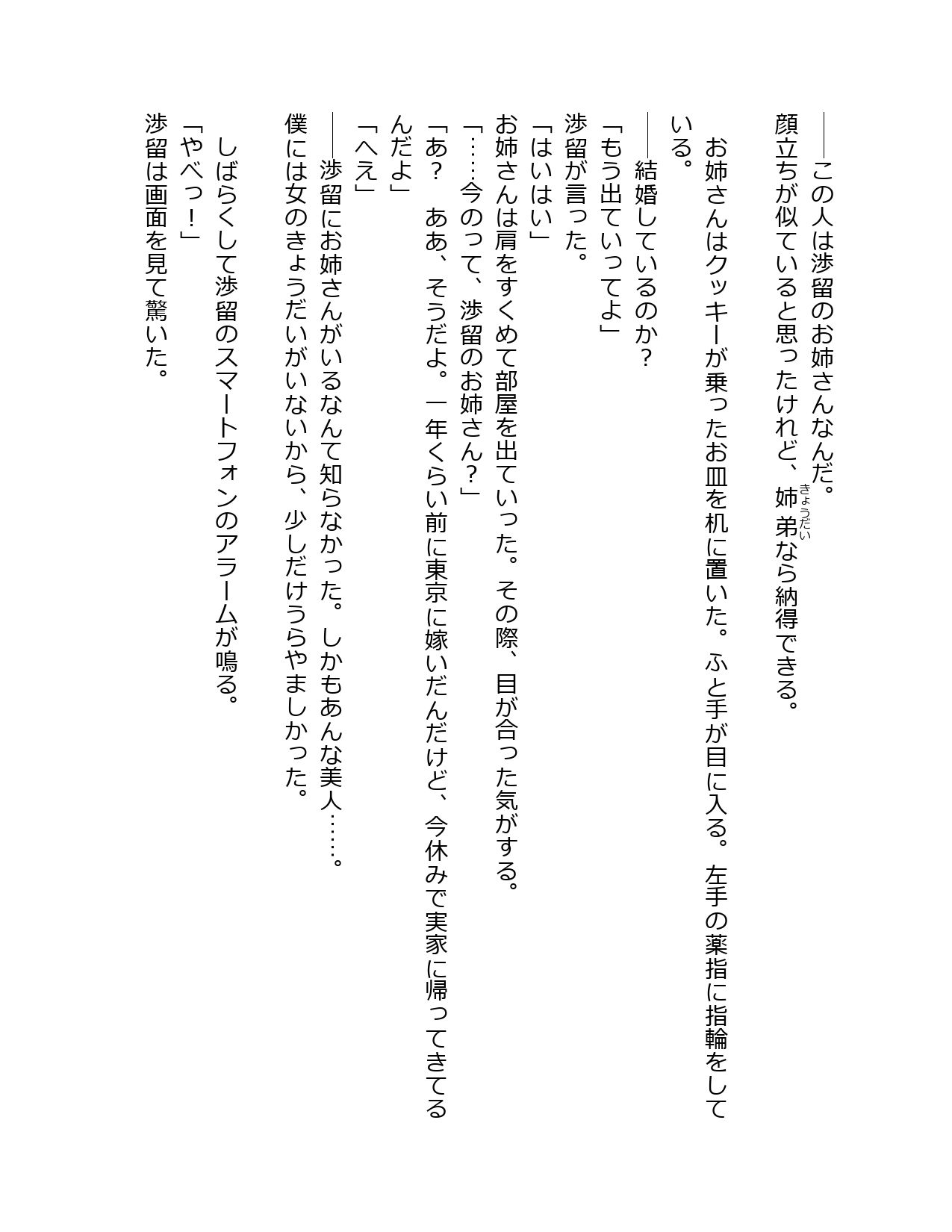 ――この人は渉留のお姉さんなんだ。

顔立ちが似ていると思ったけれど、姉弟（きょうだい）なら納得できる。

　お姉さんはクッキーが乗ったお皿を机に置いた。ふと手が目に入る。左手の薬指に指輪をしている。

――結婚しているのか？

「もう出ていってよ」

渉留が言った。

「はいはい」

お姉さんは肩をすくめて部屋を出ていった。その際、目が合った気がする。

「……今のって、渉留のお姉さん？」

「あ？　ああ、そうだよ。一年くらい前に東京に嫁いだんだけど、今休みで実家に帰ってきてるんだよ」

「へえ」

――渉留にお姉さんがいるなんて知らなかった。しかもあんな美人……。

僕には女のきょうだいがいないから、少しだけうらやましかった。

　しばらくして渉留のスマートフォンのアラームが鳴る。

「やべっ！」

渉留は画面を見て驚いた。